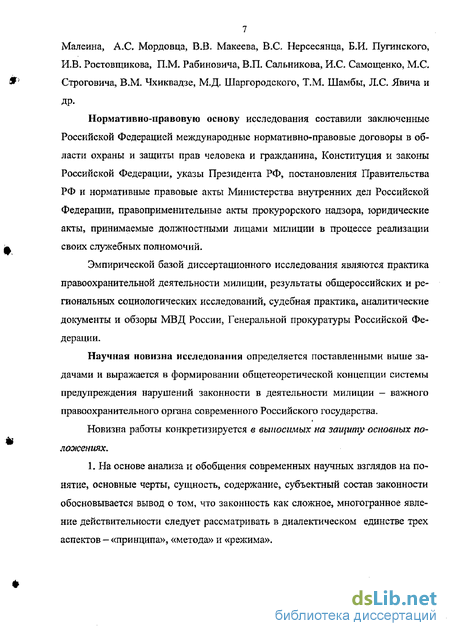 7

Малеина, А.С. Мордовца, В.В. Макеева, В.С. Нерсесянца, Б.И. Пугинского, И.В. Ростовщикова, П.М. Рабиновича, В.П. Сальникова, И.С. Самощенко, М.С. Строговича, В.М. Чхиквадзе, М.Д. Шаргородского, Т.М. Шамбы, Л.С. Явича и др.

Нормативно-правовую основу исследования составили заключенные Российской Федерацией международные нормативно-правовые договоры в области охраны и защиты прав человека и гражданина, Конституция и законы Российской Федерации, указы Президента РФ, постановления Правительства РФ и нормативные правовые акты Министерства внутренних дел Российской Федерации, правоприменительные акты прокурорского надзора, юридические акты, принимаемые должностными лицами милиции в процессе реализации своих служебных полномочий.

Эмпирической базой диссертационного исследования являются практика правоохранительной деятельности милиции, результаты общероссийских и региональных социологических исследований, судебная практика, аналитические документы и обзоры МВД России, Генеральной прокуратуры Российской Федерации.

Научная новизна исследования определяется поставленными выше задачами и выражается в формировании общетеоретической концепции системы предупреждения нарушений законности в деятельности милиции – важного правоохранительного органа современного Российского государства.

Новизна работы конкретизируется в выносимых на защиту основных положениях.

1. На основе анализа и обобщения современных научных взглядов на понятие, основные черты, сущность, содержание, субъектный состав законности обосновывается вывод о том, что законность как сложное, многогранное явление действительности следует рассматривать в диалектическом единстве трех аспектов – «принципа», «метода» и «режима».

dsLib.net
библиотека диссертаций